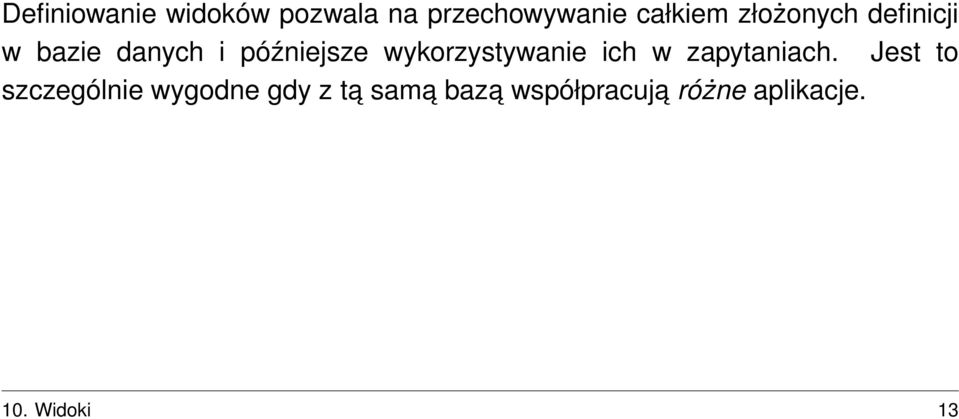 Definiowanie widoków pozwala na przechowywanie całkiem złożonych definicji w bazie danych i późniejsze wykorzystywanie ich w zapytaniach. Jest to szczególnie wygodne gdy z tą samą bazą współpracują różne aplikacje.

10. Widoki 13